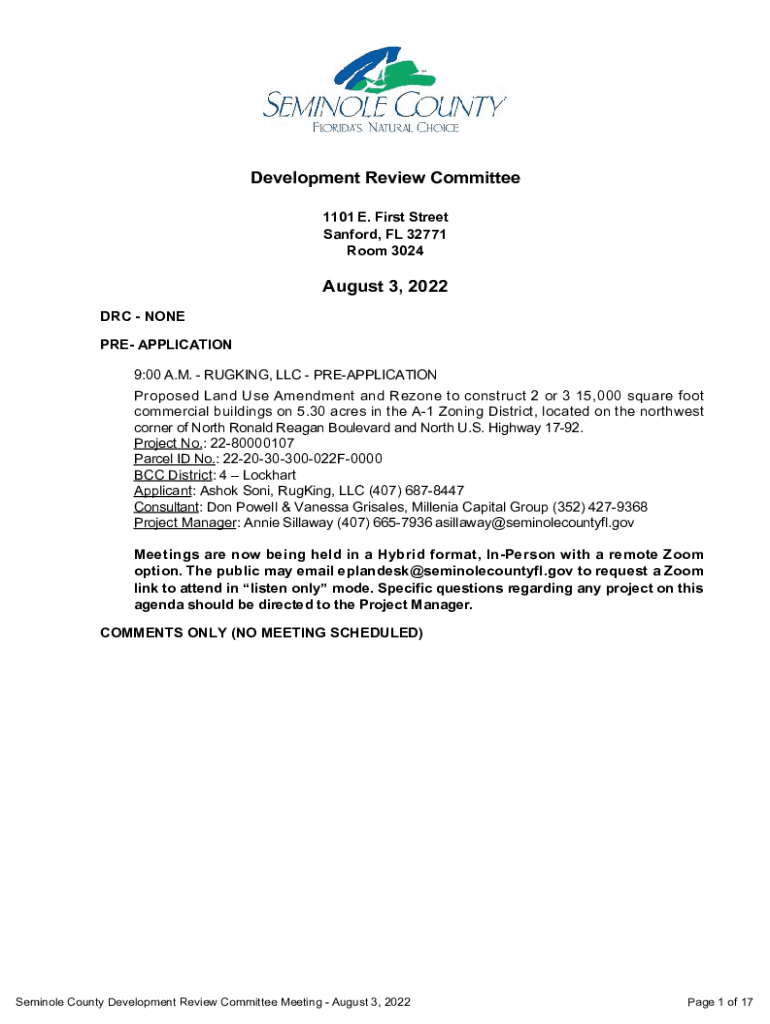 SEMINOLE COUNTY
FLORIDA'S NATURAL CHOICE

Development Review Committee

1101 E. First Street
Sanford, FL 32771
Room 3024

August 3, 2022

DRC - NONE

PRE- APPLICATION

9:00 A.M. - RUGKING, LLC - PRE-APPLICATION
Proposed Land Use Amendment and Rezone to construct 2 or 3 15,000 square foot commercial buildings on 5.30 acres in the A-1 Zoning District, located on the northwest corner of North Ronald Reagan Boulevard and North U.S. Highway 17-92.
Project No.: 22-80000107
Parcel ID No.: 22-20-30-300-022F-0000
BCC District: 4 – Lockhart
Applicant: Ashok Soni, RugKing, LLC (407) 687-8447
Consultant: Don Powell & Vanessa Grisales, Millenia Capital Group (352) 427-9368
Project Manager: Annie Sillaway (407) 665-7936 asillaway@seminolecountyfl.gov

Meetings are now being held in a Hybrid format, In-Person with a remote Zoom option. The public may email eplandesk@seminolecountyfl.gov to request a Zoom link to attend in "listen only" mode. Specific questions regarding any project on this agenda should be directed to the Project Manager.

COMMENTS ONLY (NO MEETING SCHEDULED)

Seminole County Development Review Committee Meeting - August 3, 2022

Page 1 of 17